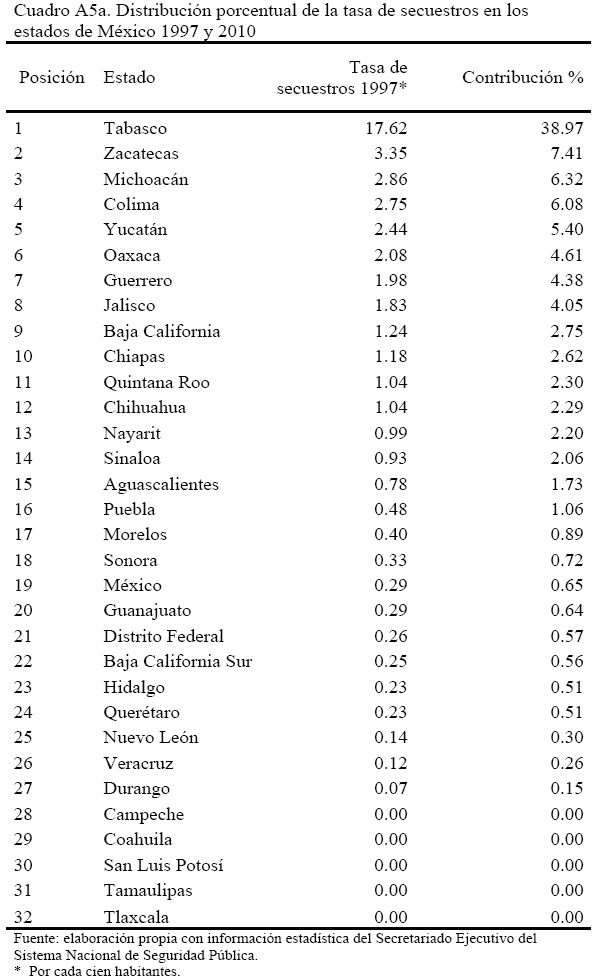 Cuadro A5a. Distribución porcentual de la tasa de secuestros en los estados de México 1997 y 2010

| Posición | Estado | Tasa de secuestros 1997* | Contribución % |
|---|---|---|---|
| 1 | Tabasco | 17.62 | 38.97 |
| 2 | Zacatecas | 3.35 | 7.41 |
| 3 | Michoacán | 2.86 | 6.32 |
| 4 | Colima | 2.75 | 6.08 |
| 5 | Yucatán | 2.44 | 5.40 |
| 6 | Oaxaca | 2.08 | 4.61 |
| 7 | Guerrero | 1.98 | 4.38 |
| 8 | Jalisco | 1.83 | 4.05 |
| 9 | Baja California | 1.24 | 2.75 |
| 10 | Chiapas | 1.18 | 2.62 |
| 11 | Quintana Roo | 1.04 | 2.30 |
| 12 | Chihuahua | 1.04 | 2.29 |
| 13 | Nayarit | 0.99 | 2.20 |
| 14 | Sinaloa | 0.93 | 2.06 |
| 15 | Aguascalientes | 0.78 | 1.73 |
| 16 | Puebla | 0.48 | 1.06 |
| 17 | Morelos | 0.40 | 0.89 |
| 18 | Sonora | 0.33 | 0.72 |
| 19 | México | 0.29 | 0.65 |
| 20 | Guanajuato | 0.29 | 0.64 |
| 21 | Distrito Federal | 0.26 | 0.57 |
| 22 | Baja California Sur | 0.25 | 0.56 |
| 23 | Hidalgo | 0.23 | 0.51 |
| 24 | Querétaro | 0.23 | 0.51 |
| 25 | Nuevo León | 0.14 | 0.30 |
| 26 | Veracruz | 0.12 | 0.26 |
| 27 | Durango | 0.07 | 0.15 |
| 28 | Campeche | 0.00 | 0.00 |
| 29 | Coahuila | 0.00 | 0.00 |
| 30 | San Luis Potosí | 0.00 | 0.00 |
| 31 | Tamaulipas | 0.00 | 0.00 |
| 32 | Tlaxcala | 0.00 | 0.00 |

Fuente: elaboración propia con información estadística del Secretariado Ejecutivo del Sistema Nacional de Seguridad Pública.
* Por cada cien habitantes.